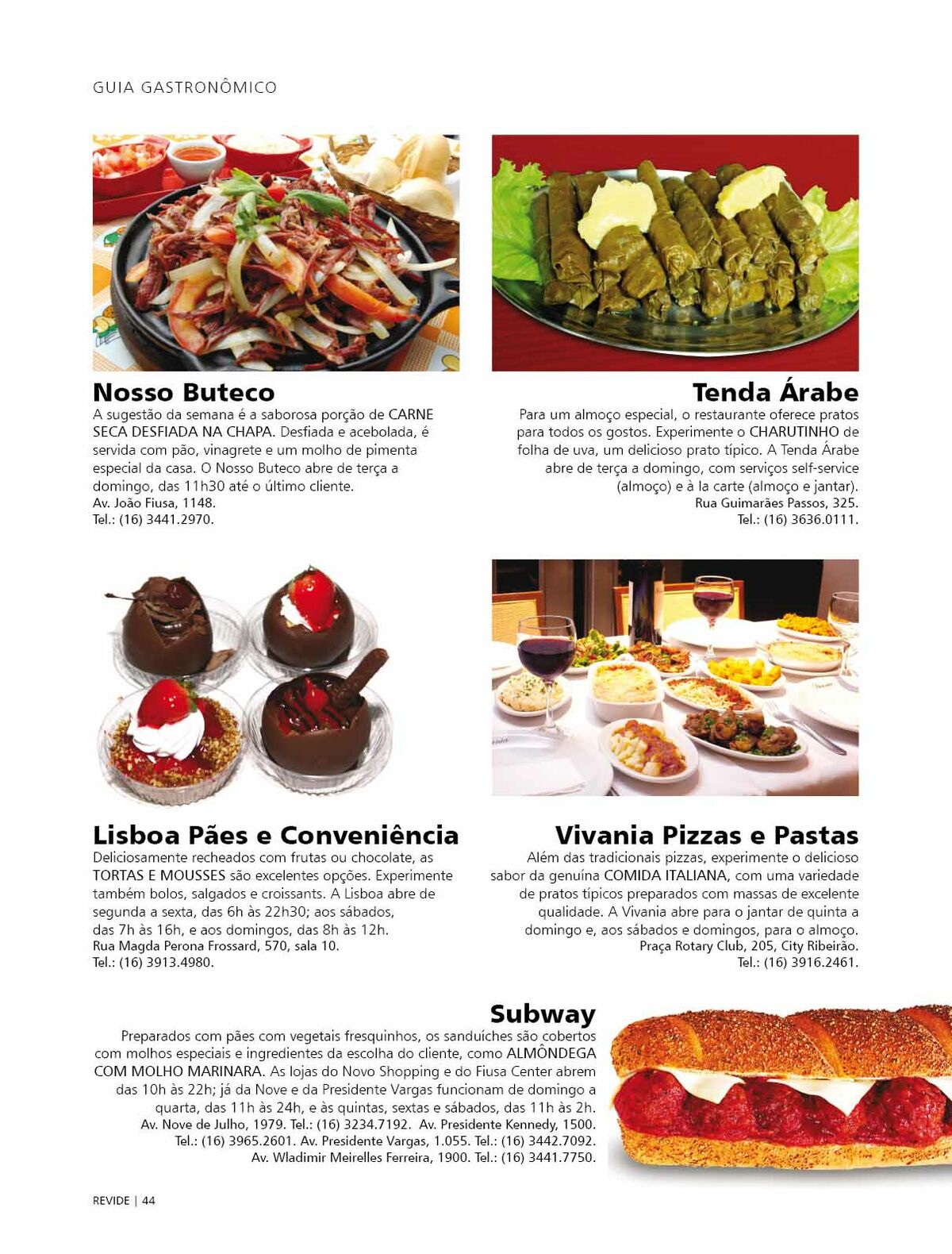 GUIA GASTRONÔMICO

Nosso Buteco

A sugestão da semana é a saborosa porção de CARNE SECA DESFIADA NA CHAPA. Desfiada e acebolada, é servida com pão, vinagrete e um molho de pimenta especial da casa. O Nosso Buteco abre de terça a domingo, das 11h30 até o último cliente.
Av. João Fiusa, 1148.
Tel.: (16) 3441.2970.

Tenda Árabe

Para um almoço especial, o restaurante oferece pratos para todos os gostos. Experimente o CHARUTINHO de folha de uva, um delicioso prato típico. A Tenda Árabe abre de terça a domingo, com serviços self-service (almoço) e à la carte (almoço e jantar).
Rua Guimarães Passos, 325.
Tel.: (16) 3636.0111.

Lisboa Pães e Conveniência

Deliciosamente recheados com frutas ou chocolate, as TORTAS E MOUSSES são excelentes opções. Experimente também bolos, salgados e croissants. A Lisboa abre de segunda a sexta, das 6h às 22h30; aos sábados, das 7h às 16h, e aos domingos, das 8h às 12h.
Rua Magda Perona Frossard, 570, sala 10.
Tel.: (16) 3913.4980.

Vivania Pizzas e Pastas

Além das tradicionais pizzas, experimente o delicioso sabor da genuína COMIDA ITALIANA, com uma variedade de pratos típicos preparados com massas de excelente qualidade. A Vivania abre para o jantar de quinta a domingo e, aos sábados e domingos, para o almoço.
Praça Rotary Club, 205, City Ribeirão.
Tel.: (16) 3916.2461.

Subway

Preparados com pães com vegetais fresquinhos, os sanduíches são cobertos com molhos especiais e ingredientes da escolha do cliente, como ALMÔNDEGA COM MOLHO MARINARA. As lojas do Novo Shopping e do Fiusa Center abrem das 10h às 22h; já da Nove e da Presidente Vargas funcionam de domingo a quarta, das 11h às 24h, e às quintas, sextas e sábados, das 11h às 2h.
Av. Nove de Julho, 1979. Tel.: (16) 3234.7192. Av. Presidente Kennedy, 1500. Tel.: (16) 3965.2601. Av. Presidente Vargas, 1.055. Tel.: (16) 3442.7092. Av. Wladimir Meirelles Ferreira, 1900. Tel.: (16) 3441.7750.

REVIDE | 44